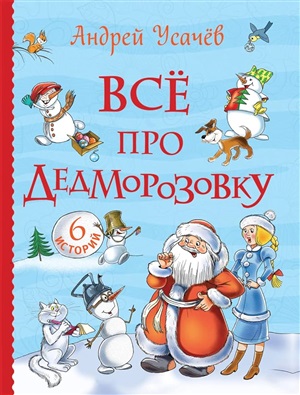 Андрей Усачёв

ВСЁ ПРО ДЕДМОРОЗОВКУ

6 ИСТОРИЙ